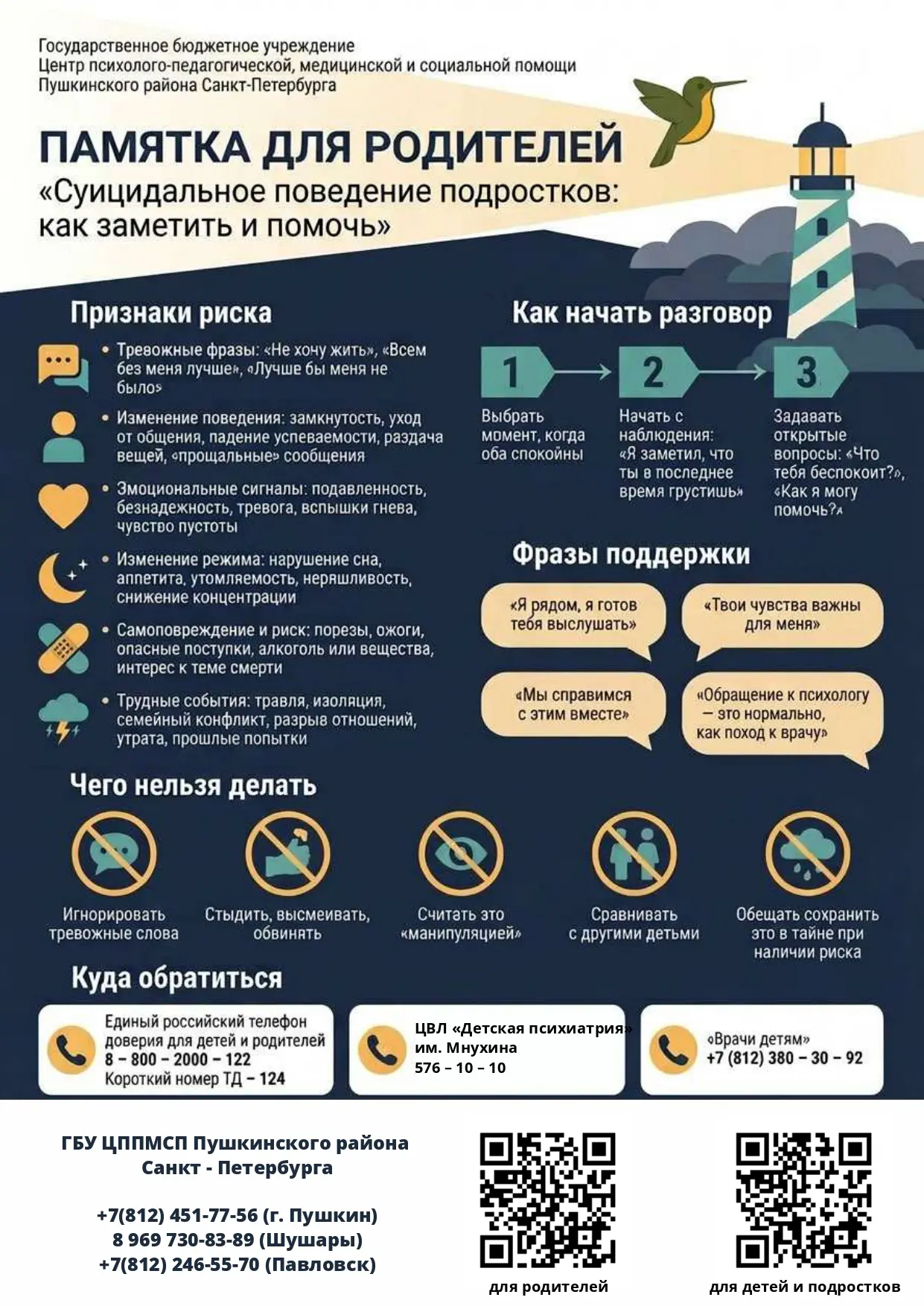 Государственное бюджетное учреждение
Центр психолого-педагогической, медицинской и социальной помощи
Пушкинского района Санкт-Петербурга

ПАМЯТКА ДЛЯ РОДИТЕЛЕЙ
«Суицидальное поведение подростков: как заметить и помочь»

Признаки риска

• Тревожные фразы: «Не хочу жить», «Всем без меня лучше», «Лучше бы меня не было»

• Изменение поведения: замкнутость, уход от общения, падение успеваемости, раздача вещей, «прощальные» сообщения

• Эмоциональные сигналы: подавленность, безнадежность, тревога, вспышки гнева, чувство пустоты

• Изменение режима: нарушение сна, аппетита, утомляемость, неряшливость, снижение концентрации

• Самоповреждение и риск: порезы, ожоги, опасные поступки, алкоголь или вещества, интерес к теме смерти

• Трудные события: травля, изоляция, семейный конфликт, разрыв отношений, утрата, прошлые попытки

Как начать разговор

1
Выбрать момент, когда оба спокойны

2
Начать с наблюдения: «Я заметил, что ты в последнее время грустишь»

3
Задавать открытые вопросы: «Что тебя беспокоит?», «Как я могу помочь?»

Фразы поддержки

«Я рядом, я готов тебя выслушать»

«Твои чувства важны для меня»

«Мы справимся с этим вместе»

«Обращение к психологу — это нормально, как поход к врачу»

Чего нельзя делать

Игнорировать тревожные слова

Стыдить, высмеивать, обвинять

Считать это «манипуляцией»

Сравнивать с другими детьми

Обещать сохранить это в тайне при наличии риска

Куда обратиться

Единый российский телефон доверия для детей и родителей
8 – 800 – 2000 – 122
Короткий номер ТД – 124

ЦВЛ «Детская психиатрия» им. Мнухина
576 – 10 – 10

«Врачи детям»
+7 (812) 380 – 30 – 92

ГБУ ЦППМСП Пушкинского района Санкт - Петербурга

+7(812) 451-77-56 (г. Пушкин)
8 969 730-83-89 (Шушары)
+7(812) 246-55-70 (Павловск)

для родителей

для детей и подростков